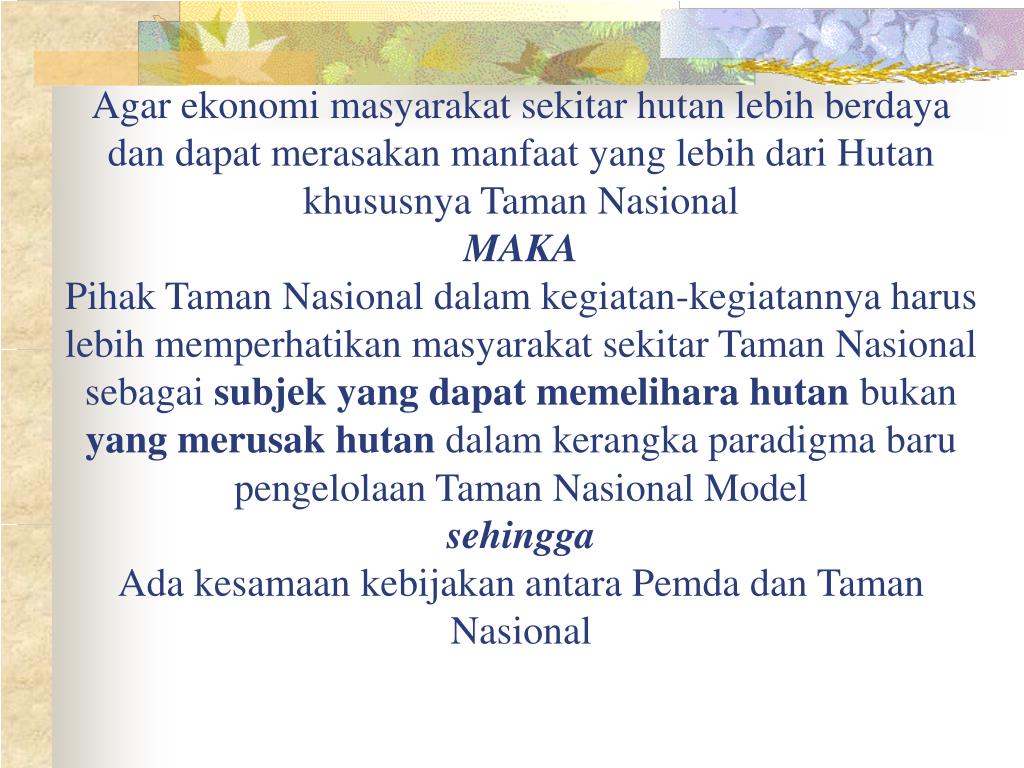 Agar ekonomi masyarakat sekitar hutan lebih berdaya dan dapat merasakan manfaat yang lebih dari Hutan khususnya Taman Nasional

MAKA

Pihak Taman Nasional dalam kegiatan-kegiatannya harus lebih memperhatikan masyarakat sekitar Taman Nasional sebagai subjek yang dapat memelihara hutan bukan yang merusak hutan dalam kerangka paradigma baru pengelolaan Taman Nasional Model

sehingga

Ada kesamaan kebijakan antara Pemda dan Taman Nasional